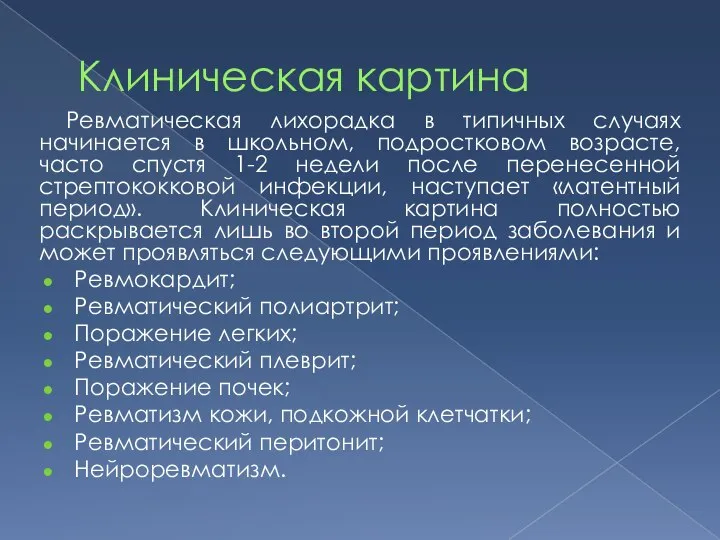 Клиническая картина

Ревматическая лихорадка в типичных случаях начинается в школьном, подростковом возрасте, часто спустя 1-2 недели после перенесенной стрептококковой инфекции, наступает «латентный период». Клиническая картина полностью раскрывается лишь во второй период заболевания и может проявляться следующими проявлениями:

- Ревмокардит;
- Ревматический полиартрит;
- Поражение легких;
- Ревматический плеврит;
- Поражение почек;
- Ревматизм кожи, подкожной клетчатки;
- Ревматический перитонит;
- Нейроревматизм.